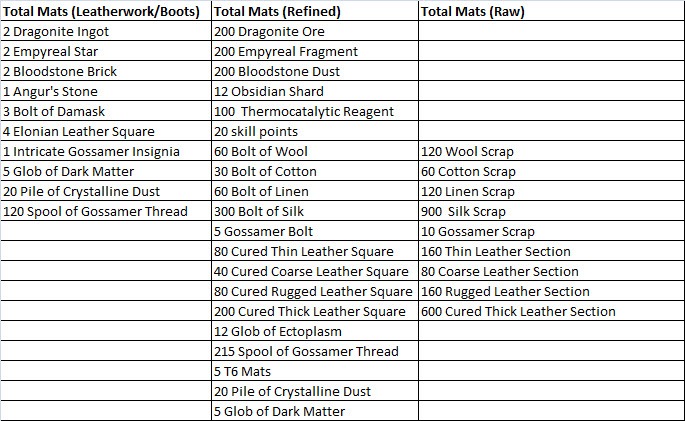 | Total Mats (Leatherwork/Boots) | Total Mats (Refined) | Total Mats (Raw) |
|---|---|---|
| 2 Dragonite Ingot | 200 Dragonite Ore | |
| 2 Empyreal Star | 200 Empyreal Fragment | |
| 2 Bloodstone Brick | 200 Bloodstone Dust | |
| 1 Angur's Stone | 12 Obsidian Shard | |
| 3 Bolt of Damask | 100 Thermocatalytic Reagent | |
| 4 Elonian Leather Square | 20 skill points | |
| 1 Intricate Gossamer Insignia | 60 Bolt of Wool | 120 Wool Scrap |
| 5 Glob of Dark Matter | 30 Bolt of Cotton | 60 Cotton Scrap |
| 20 Pile of Crystalline Dust | 60 Bolt of Linen | 120 Linen Scrap |
| 120 Spool of Gossamer Thread | 300 Bolt of Silk | 900 Silk Scrap |
| | 5 Gossamer Bolt | 10 Gossamer Scrap |
| | 80 Cured Thin Leather Square | 160 Thin Leather Section |
| | 40 Cured Coarse Leather Square | 80 Coarse Leather Section |
| | 80 Cured Rugged Leather Square | 160 Rugged Leather Section |
| | 200 Cured Thick Leather Square | 600 Cured Thick Leather Section |
| | 12 Glob of Ectoplasm | |
| | 215 Spool of Gossamer Thread | |
| | 5 T6 Mats | |
| | 20 Pile of Crystalline Dust | |
| | 5 Glob of Dark Matter | |